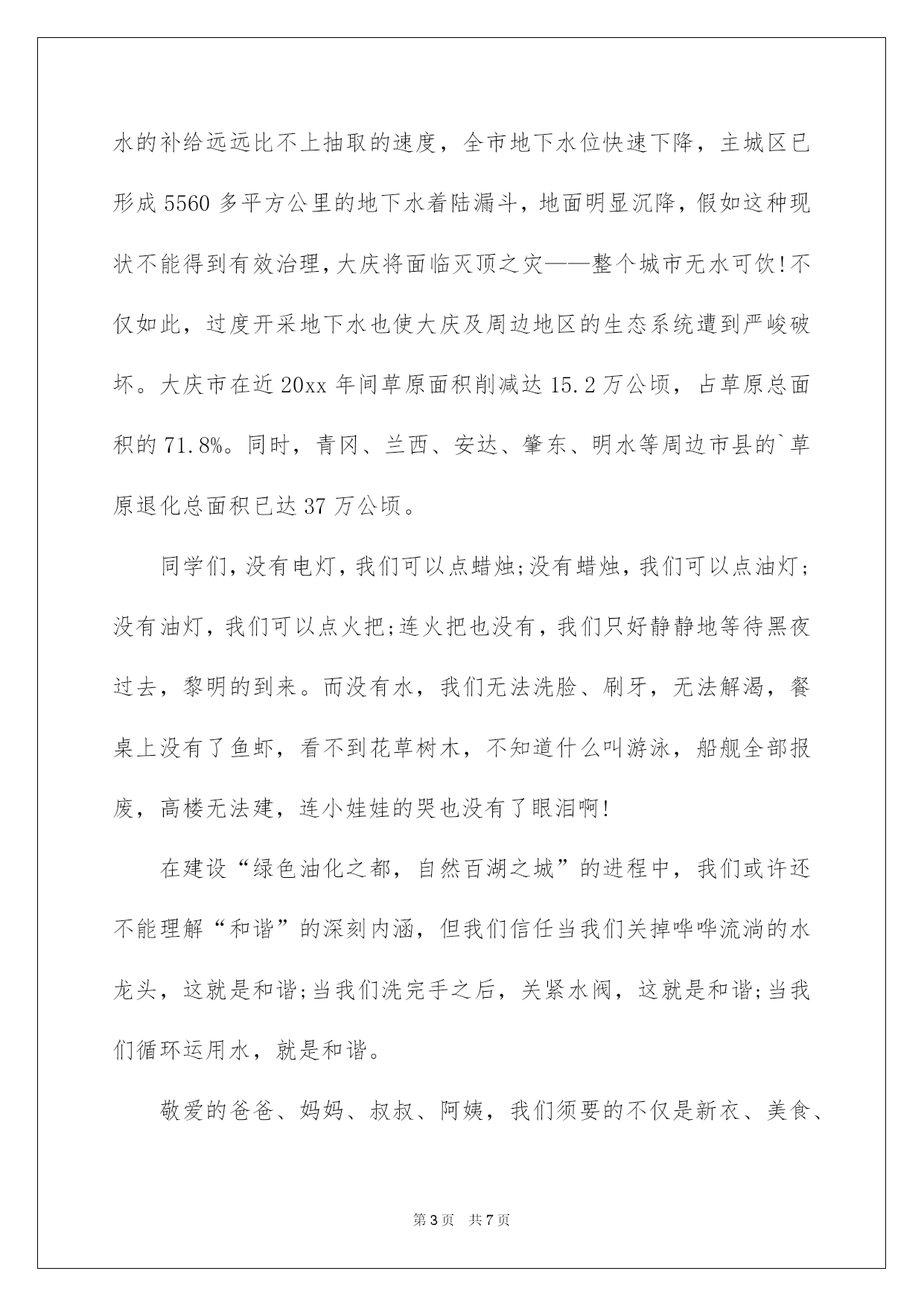 水的补给远远比不上抽取的速度，全市地下水位快速下降，主城区已形成5560多平方公里的地下水着陆漏斗，地面明显沉降，假如这种现状不能得到有效治理，大庆将面临灭顶之灾——整个城市无水可饮!不仅如此，过度开采地下水也使大庆及周边地区的生态系统遭到严峻破坏。大庆市在近20xx年间草原面积削减达15.2万公顷，占草原总面积的71.8%。同时，青冈、兰西、安达、肇东、明水等周边市县的`草原退化总面积已达37万公顷。

同学们，没有电灯，我们可以点蜡烛;没有蜡烛，我们可以点油灯;没有油灯，我们可以点火把;连火把也没有，我们只好静静地等待黑夜过去，黎明的到来。而没有水，我们无法洗脸、刷牙，无法解渴，餐桌上没有了鱼虾，看不到花草树木，不知道什么叫游泳，船舰全部报废，高楼无法建，连小娃娃的哭也没有了眼泪啊!

在建设“绿色油化之都，自然百湖之城”的进程中，我们或许还不能理解“和谐”的深刻内涵，但我们信任当我们关掉哗哗流淌的水龙头，这就是和谐;当我们洗完手之后，关紧水阀，这就是和谐;当我们循环运用水，就是和谐。

敬爱的爸爸、妈妈、叔叔、阿姨，我们须要的不仅是新衣、美食、

第3页 共7页